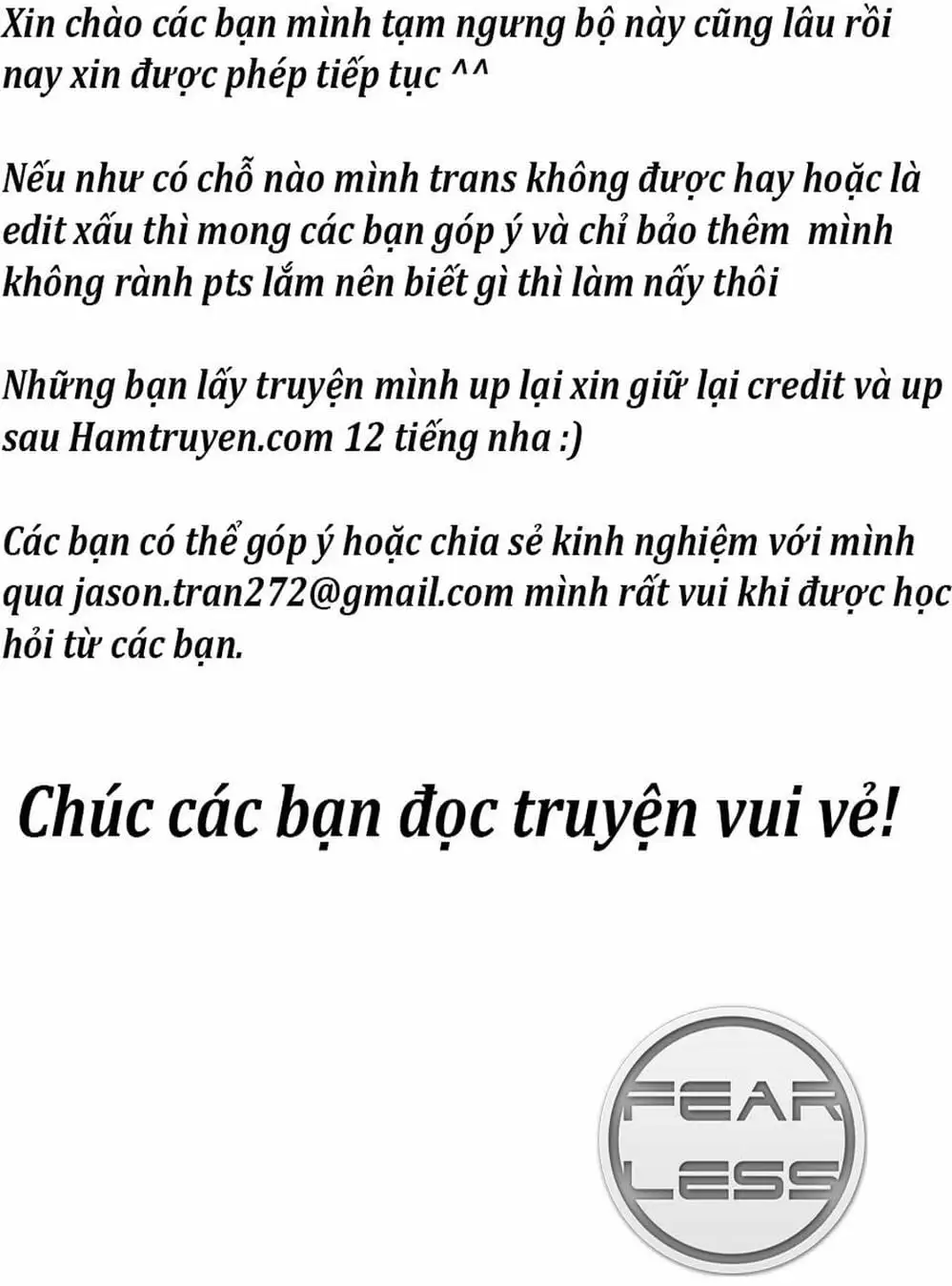 Xin chào các bạn mình tạm ngưng bộ này cũng lâu rồi nay xin được phép tiếp tục ^^

Nếu như có chỗ nào mình trans không được hay hoặc là edit xấu thì mong các bạn góp ý và chỉ bảo thêm mình không rành pts lắm nên biết gì thì làm nấy thôi

Những bạn lấy truyện mình up lại xin giữ lại credit và up sau Hamtruyen.com 12 tiếng nha :)

Các bạn có thể góp ý hoặc chia sẻ kinh nghiệm với mình qua jason.tran272@gmail.com mình rất vui khi được học hỏi từ các bạn.

Chúc các bạn đọc truyện vui vẻ!

FEAR
LESS